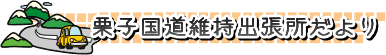 栗子国道維持出張所だより